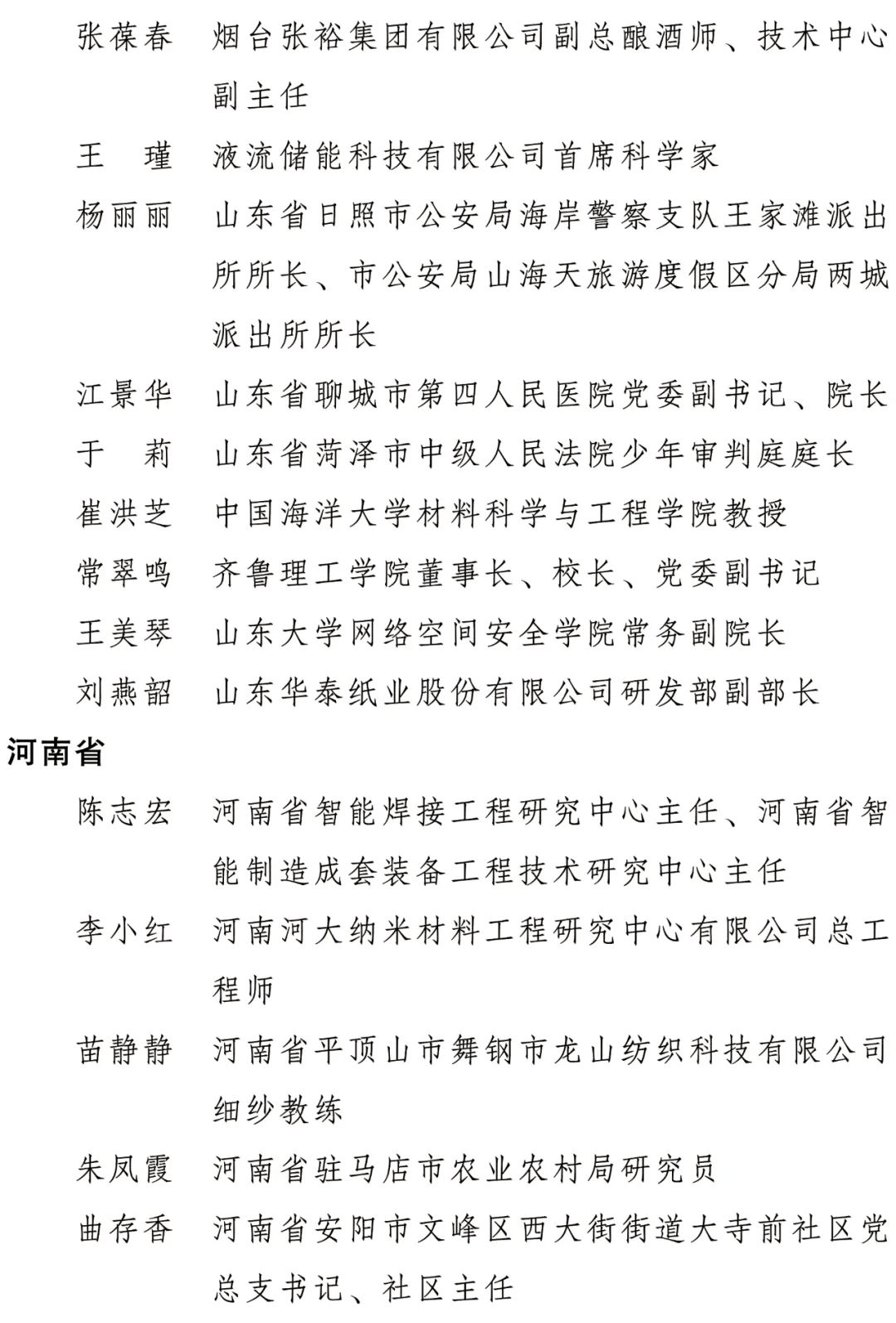 张葆春　烟台张裕集团有限公司副总酿酒师、技术中心副主任

王　瑾　液流储能科技有限公司首席科学家

杨丽丽　山东省日照市公安局海岸警察支队王家滩派出所所长、市公安局山海天旅游度假区分局两城派出所所长

江景华　山东省聊城市第四人民医院党委副书记、院长

于　莉　山东省菏泽市中级人民法院少年审判庭庭长

崔洪芝　中国海洋大学材料科学与工程学院教授

常翠鸣　齐鲁理工学院董事长、校长、党委副书记

王美琴　山东大学网络空间安全学院常务副院长

刘燕韶　山东华泰纸业股份有限公司研发部副部长

河南省

陈志宏　河南省智能焊接工程研究中心主任、河南省智能制造成套装备工程技术研究中心主任

李小红　河南河大纳米材料工程研究中心有限公司总工程师

苗静静　河南省平顶山市舞钢市龙山纺织科技有限公司细纱教练

朱凤霞　河南省驻马店市农业农村局研究员

曲存香　河南省安阳市文峰区西大街街道大寺前社区党总支书记、社区主任